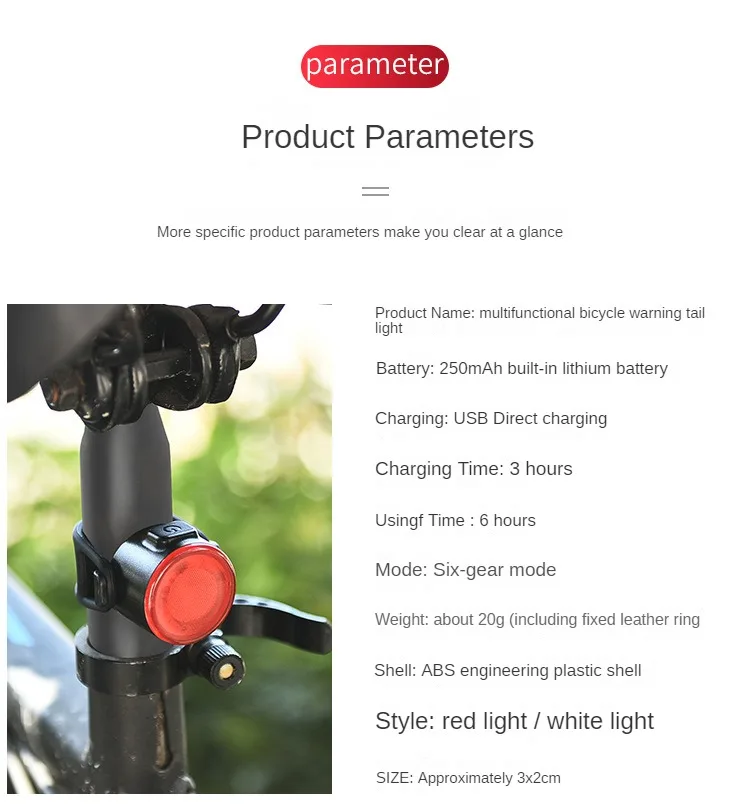 parameter

Product Parameters

More specific product parameters make you clear at a glance

Product Name: multifunctional bicycle warning tail light

Battery: 250mAh built-in lithium battery

Charging: USB Direct charging

Charging Time: 3 hours

Usingf Time : 6 hours

Mode: Six-gear mode

Weight: about 20g (including fixed leather ring

Shell: ABS engineering plastic shell

Style: red light / white light

SIZE: Approximately 3x2cm